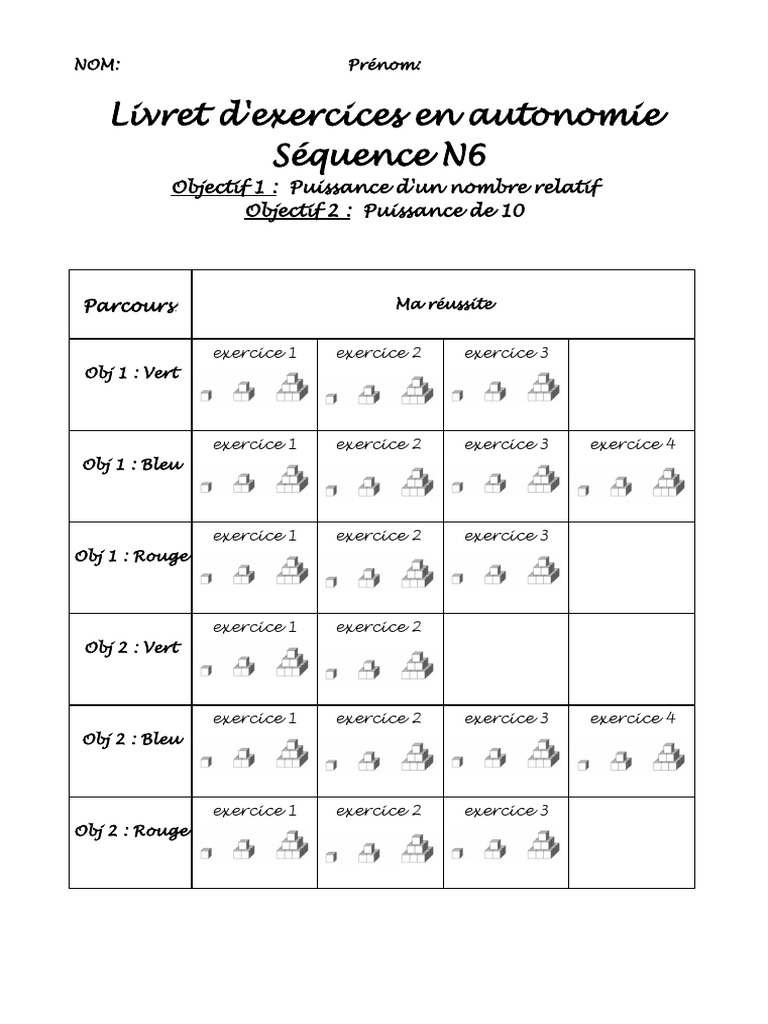 NOM: Prénom:

Livret d'exercices en autonomie
Séquence N6

Objectif 1 : Puissance d'un nombre relatif
Objectif 2 : Puissance de 10

| Parcours | Ma réussite | | | |
|---|---|---|---|---|
| Obj 1 : Vert | exercice 1 | exercice 2 | exercice 3 | |
| Obj 1 : Bleu | exercice 1 | exercice 2 | exercice 3 | exercice 4 |
| Obj 1 : Rouge | exercice 1 | exercice 2 | exercice 3 | |
| Obj 2 : Vert | exercice 1 | exercice 2 | | |
| Obj 2 : Bleu | exercice 1 | exercice 2 | exercice 3 | exercice 4 |
| Obj 2 : Rouge | exercice 1 | exercice 2 | exercice 3 | |